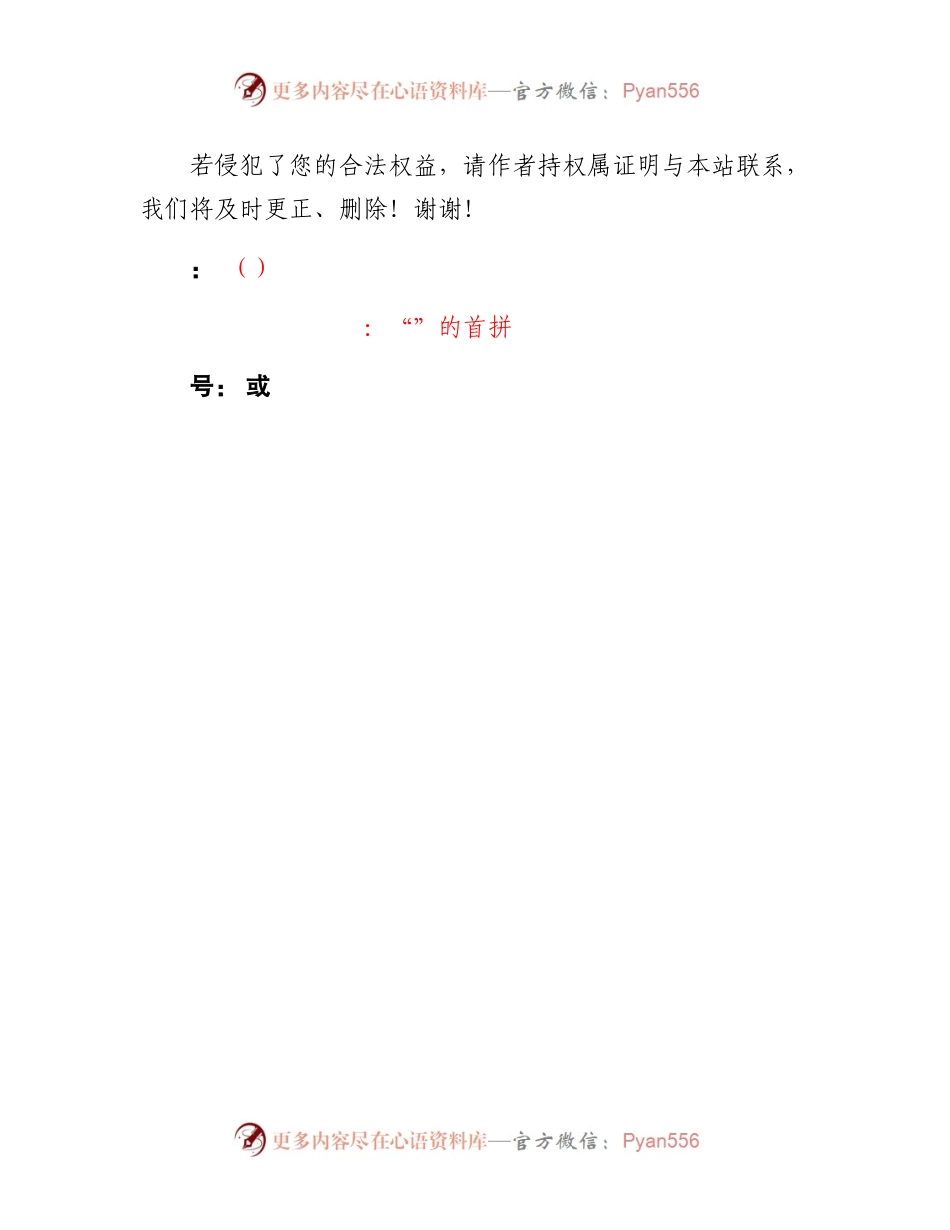 更多内容尽在心语资料库—官方微信：Pyan556

若侵犯了您的合法权益，请作者持权属证明与本站联系，我们将及时更正、删除！谢谢！

：（）

：“”的首拼

号：或

更多内容尽在心语资料库—官方微信：Pyan556